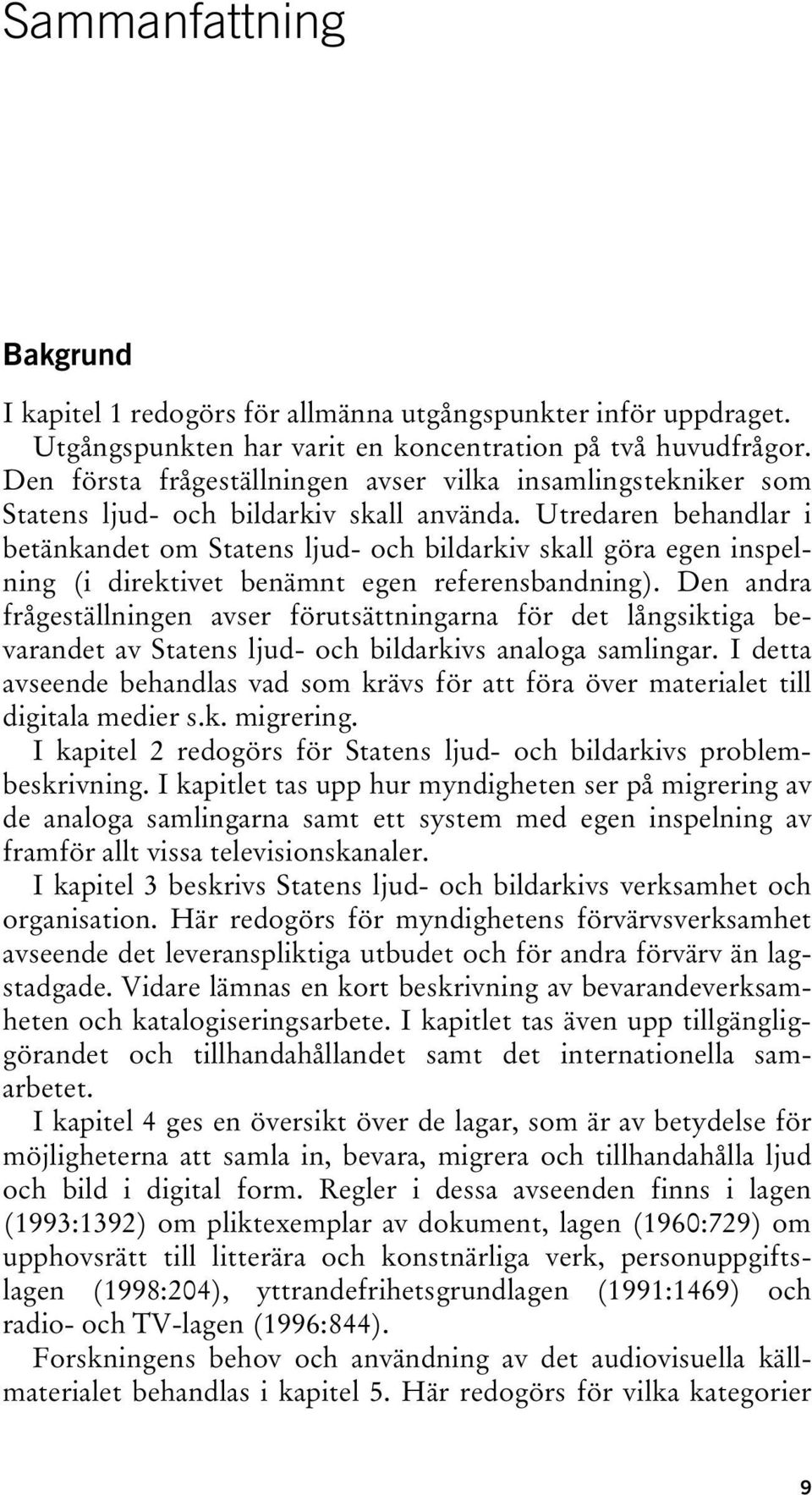 Sammanfattning

Bakgrund

I kapitel 1 redogörs för allmänna utgångspunkter inför uppdraget. Utgångspunkten har varit en koncentration på två huvudfrågor. Den första frågeställningen avser vilka insamlingstekniker som Statens ljud- och bildarkiv skall använda. Utredaren behandlar i betänkandet om Statens ljud- och bildarkiv skall göra egen inspelning (i direktivet benämnt egen referensbandning). Den andra frågeställningen avser förutsättningarna för det långsiktiga bevarandet av Statens ljud- och bildarkivs analoga samlingar. I detta avseende behandlas vad som krävs för att föra över materialet till digitala medier s.k. migrering.

I kapitel 2 redogörs för Statens ljud- och bildarkivs problembeskrivning. I kapitlet tas upp hur myndigheten ser på migrering av de analoga samlingarna samt ett system med egen inspelning av framför allt vissa televisionskanaler.

I kapitel 3 beskrivs Statens ljud- och bildarkivs verksamhet och organisation. Här redogörs för myndighetens förvärvsverksamhet avseende det leveranspliktiga utbudet och för andra förvärv än lagstadgade. Vidare lämnas en kort beskrivning av bevarandeverksamheten och katalogiseringsarbete. I kapitlet tas även upp tillgängliggörandet och tillhandahållandet samt det internationella samarbetet.

I kapitel 4 ges en översikt över de lagar, som är av betydelse för möjligheterna att samla in, bevara, migrera och tillhandahålla ljud och bild i digital form. Regler i dessa avseenden finns i lagen (1993:1392) om pliktexemplar av dokument, lagen (1960:729) om upphovsrätt till litterära och konstnärliga verk, personuppgiftslagen (1998:204), yttrandefrihetsgrundlagen (1991:1469) och radio- och TV-lagen (1996:844).

Forskningens behov och användning av det audiovisuella källmaterialet behandlas i kapitel 5. Här redogörs för vilka kategorier

9